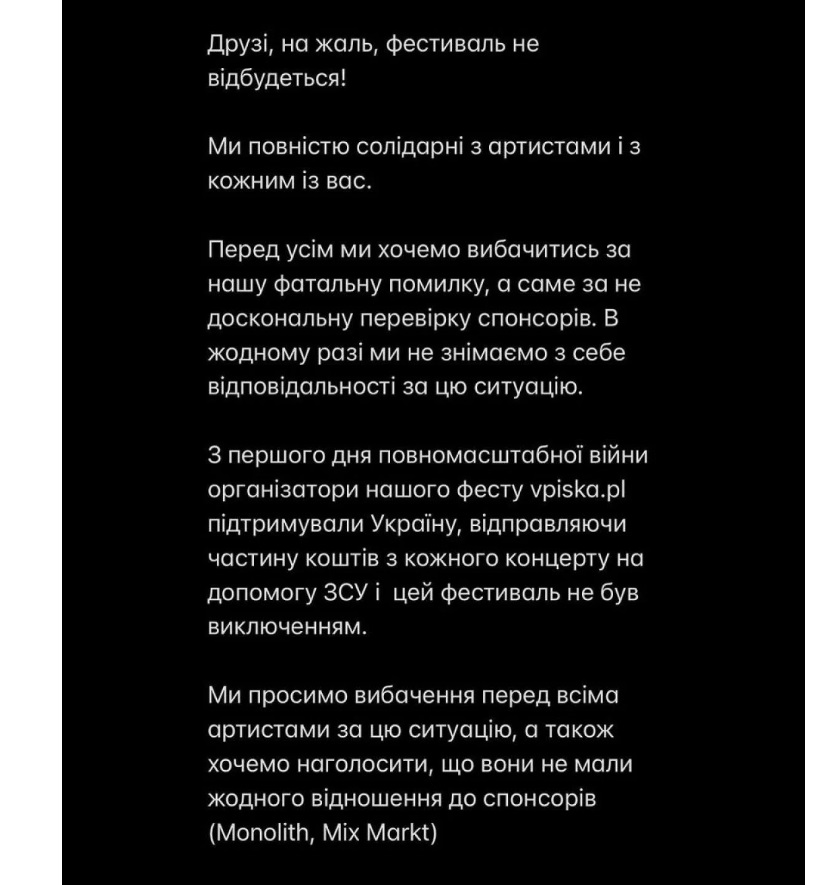 Друзі, на жаль, фестиваль не відбудеться!

Ми повністю солідарні з артистами і з кожним із вас.

Перед усім ми хочемо вибачитись за нашу фатальну помилку, а саме за не доскональну перевірку спонсорів. В жодному разі ми не знімаємо з себе відповідальності за цю ситуацію.

З першого дня повномасштабної війни організатори нашого фесту vpiska.pl підтримували Україну, відправляючи частину коштів з кожного концерту на допомогу ЗСУ і  цей фестиваль не був виключенням.

Ми просимо вибачення перед всіма артистами за цю ситуацію, а також хочемо наголосити, що вони не мали жодного відношення до спонсорів (Monolith, Mix Markt)